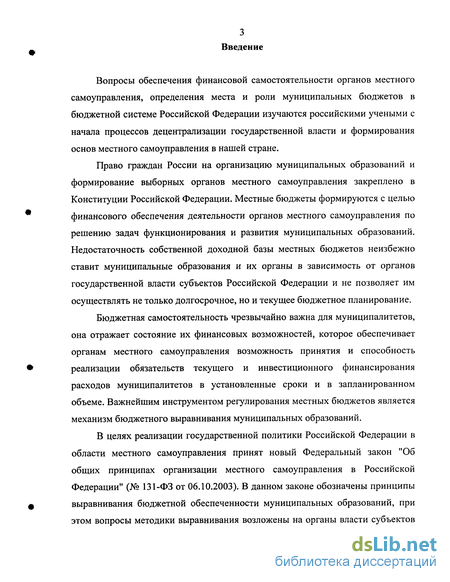 3

Введение

Вопросы обеспечения финансовой самостоятельности органов местного самоуправления, определения места и роли муниципальных бюджетов в бюджетной системе Российской Федерации изучаются российскими учеными с начала процессов децентрализации государственной власти и формирования основ местного самоуправления в нашей стране.

Право граждан России на организацию муниципальных образований и формирование выборных органов местного самоуправления закреплено в Конституции Российской Федерации. Местные бюджеты формируются с целью финансового обеспечения деятельности органов местного самоуправления по решению задач функционирования и развития муниципальных образований. Недостаточность собственной доходной базы местных бюджетов неизбежно ставит муниципальные образования и их органы в зависимость от органов государственной власти субъектов Российской Федерации и не позволяет им осуществлять не только долгосрочное, но и текущее бюджетное планирование.

Бюджетная самостоятельность чрезвычайно важна для муниципалитетов, она отражает состояние их финансовых возможностей, которое обеспечивает органам местного самоуправления возможность принятия и способность реализации обязательств текущего и инвестиционного финансирования расходов муниципалитетов в установленные сроки и в запланированном объеме. Важнейшим инструментом регулирования местных бюджетов является механизм бюджетного выравнивания муниципальных образований.

В целях реализации государственной политики Российской Федерации в области местного самоуправления принят новый Федеральный закон "Об общих принципах организации местного самоуправления в Российской Федерации" (№ 131-ФЗ от 06.10.2003). В данном законе обозначены принципы выравнивания бюджетной обеспеченности муниципальных образований, при этом вопросы методики выравнивания возложены на органы власти субъектов

dsLib.net
библиотека диссертаций